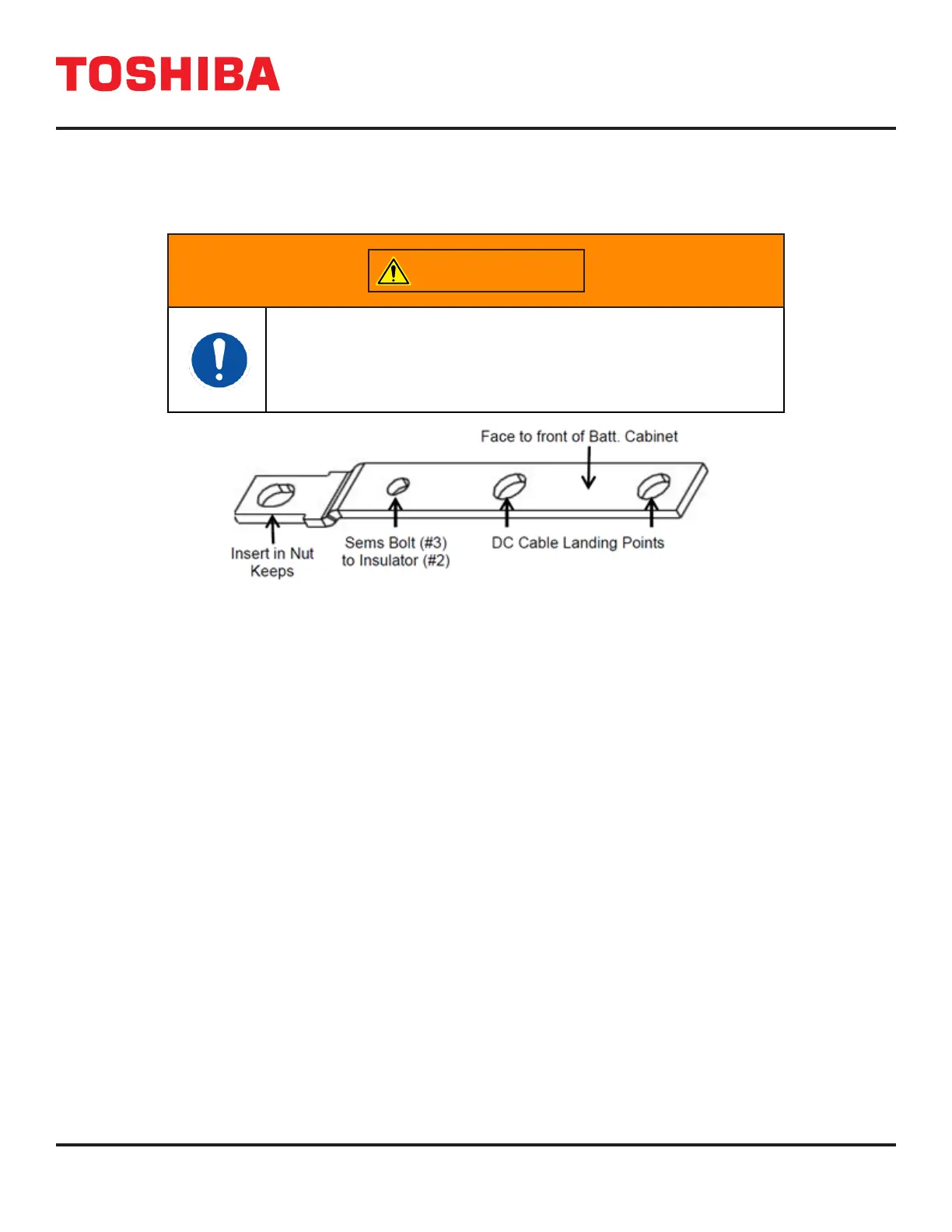 TOSHIBA

Face to front of Batt. Cabinet

Insert in Nut Keeps

Sems Bolt (#3) to Insulator (#2)

DC Cable Landing Points